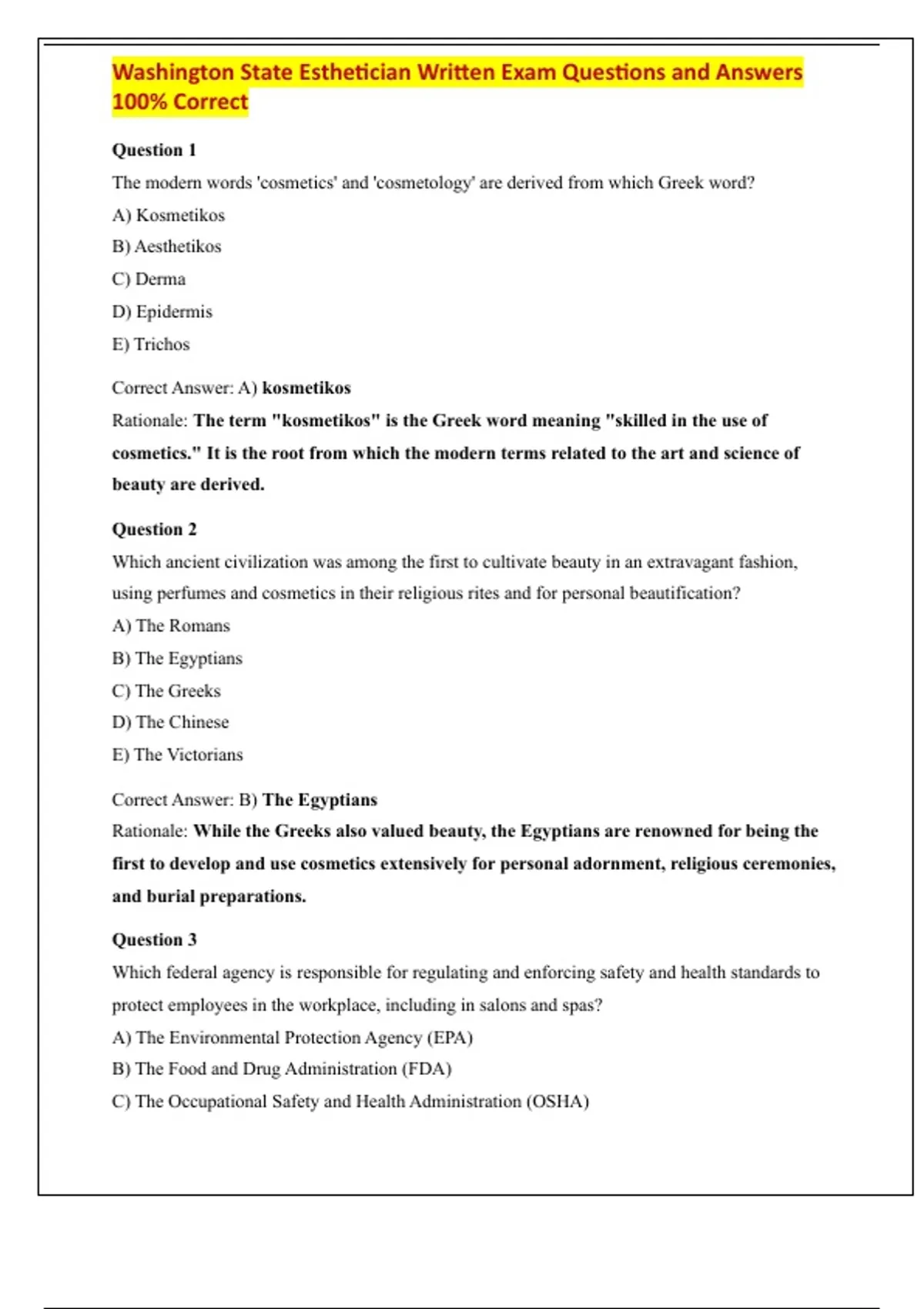 Washington State Esthetician Written Exam Questions and Answers 100% Correct

Question 1

The modern words 'cosmetics' and 'cosmetology' are derived from which Greek word?

A) Kosmetikos

B) Aesthetikos

C) Derma

D) Epidermis

E) Trichos

Correct Answer: A) kosmetikos

Rationale: The term "kosmetikos" is the Greek word meaning "skilled in the use of cosmetics." It is the root from which the modern terms related to the art and science of beauty are derived.

Question 2

Which ancient civilization was among the first to cultivate beauty in an extravagant fashion, using perfumes and cosmetics in their religious rites and for personal beautification?

A) The Romans

B) The Egyptians

C) The Greeks

D) The Chinese

E) The Victorians

Correct Answer: B) The Egyptians

Rationale: While the Greeks also valued beauty, the Egyptians are renowned for being the first to develop and use cosmetics extensively for personal adornment, religious ceremonies, and burial preparations.

Question 3

Which federal agency is responsible for regulating and enforcing safety and health standards to protect employees in the workplace, including in salons and spas?

A) The Environmental Protection Agency (EPA)

B) The Food and Drug Administration (FDA)

C) The Occupational Safety and Health Administration (OSHA)